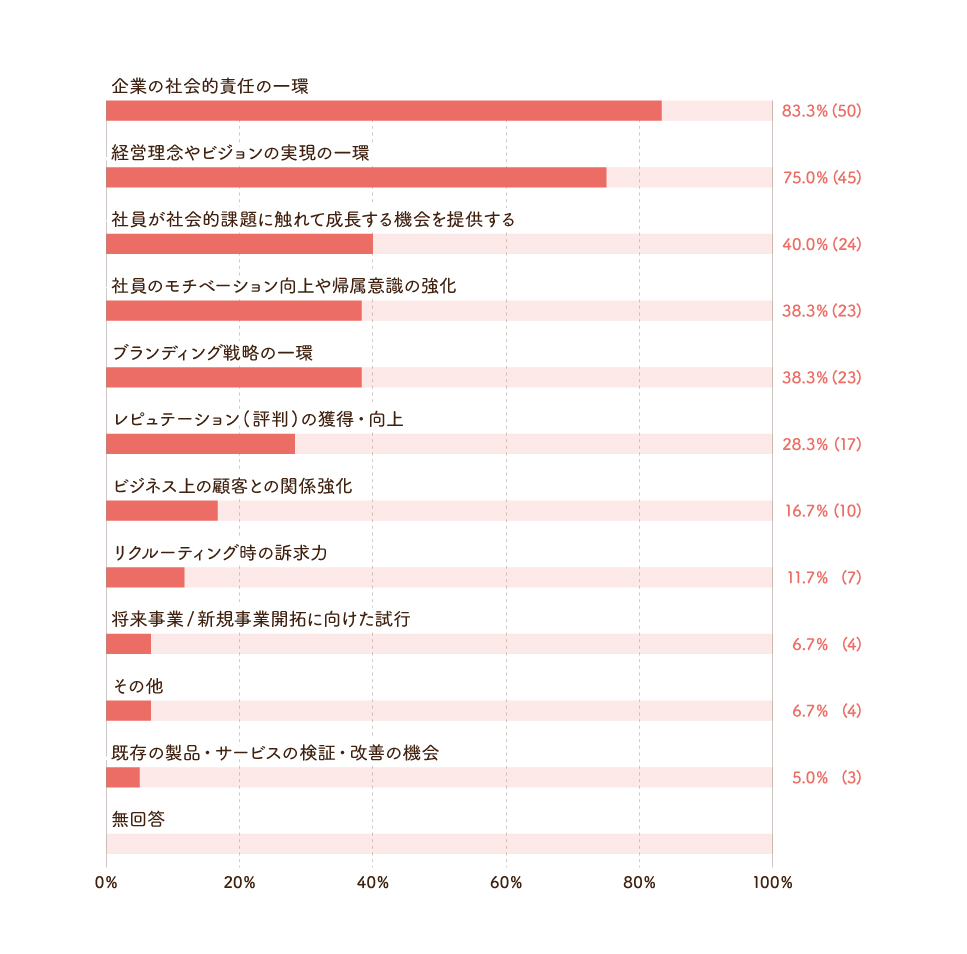 企業の社会的責任の一環
83.3% (50)

経営理念やビジョンの実現の一環
75.0% (45)

社員が社会的課題に触れて成長する機会を提供する
40.0% (24)

社員のモチベーション向上や帰属意識の強化
38.3% (23)

ブランディング戦略の一環
38.3% (23)

レピュテーション（評判）の獲得・向上
28.3% (17)

ビジネス上の顧客との関係強化
16.7% (10)

リクルーティング時の訴求力
11.7% (7)

将来事業/新規事業開拓に向けた試行
6.7% (4)

その他
6.7% (4)

既存の製品・サービスの検証・改善の機会
5.0% (3)

無回答

0% 20% 40% 60% 80% 100%